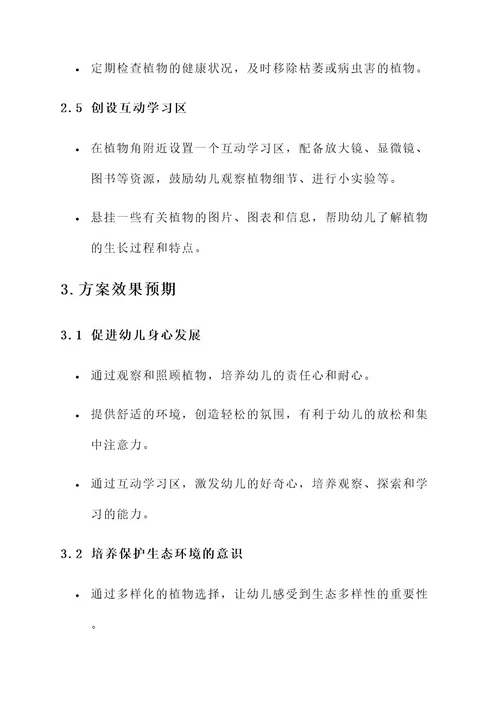 • 定期检查植物的健康状况，及时移除枯萎或病虫害的植物。

2.5 创设互动学习区

• 在植物角附近设置一个互动学习区，配备放大镜、显微镜、图书等资源，鼓励幼儿观察植物细节、进行小实验等。

• 悬挂一些有关植物的图片、图表和信息，帮助幼儿了解植物的生长过程和特点。

3.方案效果预期

3.1 促进幼儿身心发展

• 通过观察和照顾植物，培养幼儿的责任心和耐心。

• 提供舒适的环境，创造轻松的氛围，有利于幼儿的放松和集中注意力。

• 通过互动学习区，激发幼儿的好奇心，培养观察、探索和学习的能力。

3.2 培养保护生态环境的意识

• 通过多样化的植物选择，让幼儿感受到生态多样性的重要性。